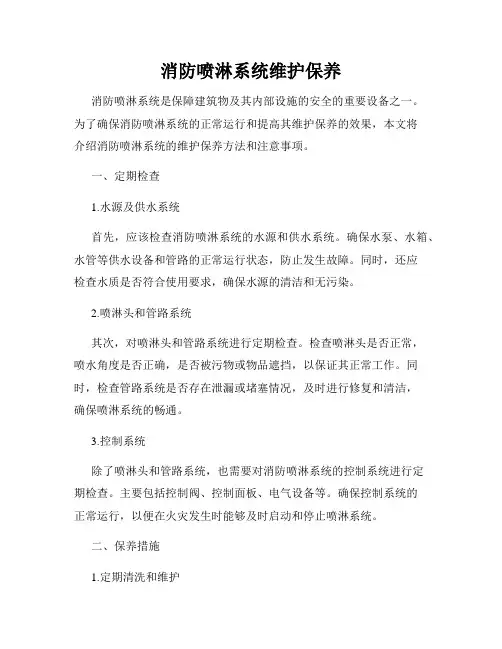 消防喷淋系统维护保养

消防喷淋系统是保障建筑物及其内部设施的安全的重要设备之一。为了确保消防喷淋系统的正常运行和提高其维护保养的效果，本文将介绍消防喷淋系统的维护保养方法和注意事项。

一、定期检查

1.水源及供水系统

首先，应该检查消防喷淋系统的水源和供水系统。确保水泵、水箱、水管等供水设备和管路的正常运行状态，防止发生故障。同时，还应检查水质是否符合使用要求，确保水源的清洁和无污染。

2.喷淋头和管路系统

其次，对喷淋头和管路系统进行定期检查。检查喷淋头是否正常，喷水角度是否正确，是否被污物或物品遮挡，以保证其正常工作。同时，检查管路系统是否存在泄漏或堵塞情况，及时进行修复和清洁，确保喷淋系统的畅通。

3.控制系统

除了喷淋头和管路系统，也需要对消防喷淋系统的控制系统进行定期检查。主要包括控制阀、控制面板、电气设备等。确保控制系统的正常运行，以便在火灾发生时能够及时启动和停止喷淋系统。

二、保养措施

1.定期清洗和维护